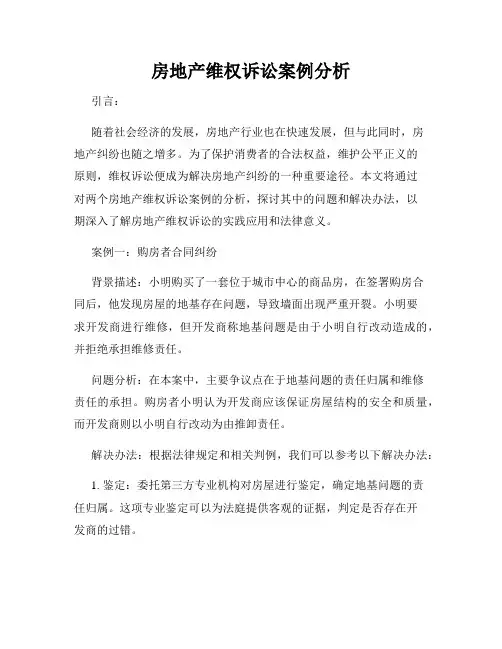 房地产维权诉讼案例分析

引言：

随着社会经济的发展，房地产行业也在快速发展，但与此同时，房地产纠纷也随之增多。为了保护消费者的合法权益，维护公平正义的原则，维权诉讼便成为解决房地产纠纷的一种重要途径。本文将通过对两个房地产维权诉讼案例的分析，探讨其中的问题和解决办法，以期深入了解房地产维权诉讼的实践应用和法律意义。

案例一：购房者合同纠纷

背景描述：小明购买了一套位于城市中心的商品房，在签署购房合同后，他发现房屋的地基存在问题，导致墙面出现严重开裂。小明要求开发商进行维修，但开发商称地基问题是由于小明自行改动造成的，并拒绝承担维修责任。

问题分析：在本案中，主要争议点在于地基问题的责任归属和维修责任的承担。购房者小明认为开发商应该保证房屋结构的安全和质量，而开发商则以小明自行改动为由推卸责任。

解决办法：根据法律规定和相关判例，我们可以参考以下解决办法：

1. 鉴定：委托第三方专业机构对房屋进行鉴定，确定地基问题的责任归属。这项专业鉴定可以为法庭提供客观的证据，判定是否存在开发商的过错。